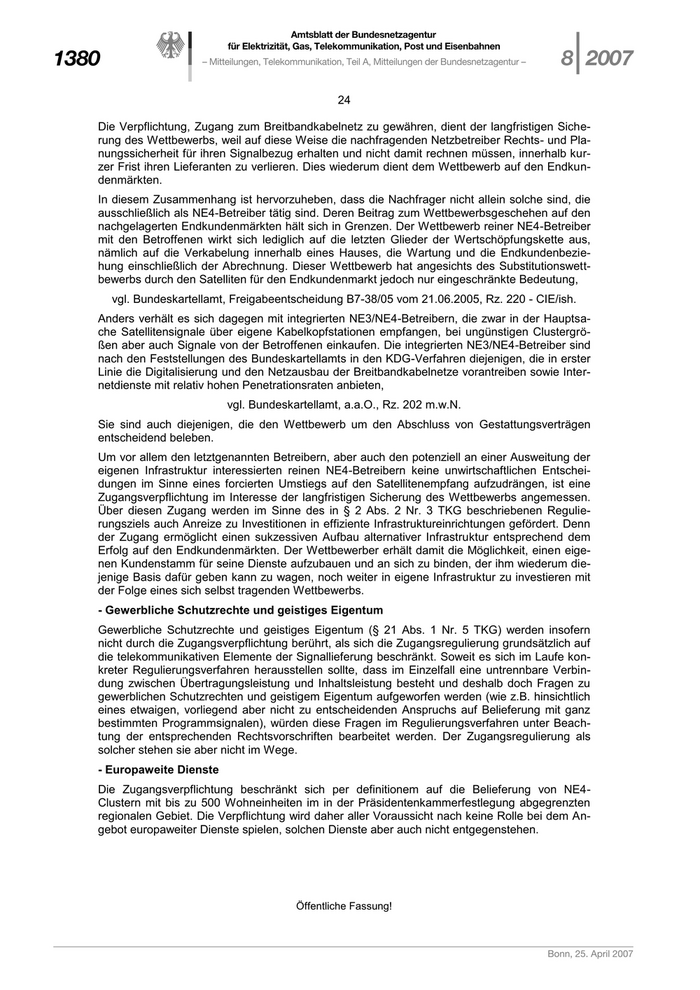 1380

Amtsblatt der Bundesnetzagentur für Elektrizität, Gas, Telekommunikation, Post und Eisenbahnen
– Mitteilungen, Telekommunikation, Teil A, Mitteilungen der Bundesnetzagentur –

8 2007

24

Die Verpflichtung, Zugang zum Breitbandkabelnetz zu gewähren, dient der langfristigen Sicherung des Wettbewerbs, weil auf diese Weise die nachfragenden Netzbetreiber Rechts- und Planungssicherheit für ihren Signalbezug erhalten und nicht damit rechnen müssen, innerhalb kurzer Frist ihren Lieferanten zu verlieren. Dies wiederum dient dem Wettbewerb auf den Endkundenmärkten.

In diesem Zusammenhang ist hervorzuheben, dass die Nachfrager nicht allein solche sind, die ausschließlich als NE4-Betreiber tätig sind. Deren Beitrag zum Wettbewerbsgeschehen auf den nachgelagerten Endkundenmärkten hält sich in Grenzen. Der Wettbewerb reiner NE4-Betreiber mit den Betroffenen wirkt sich lediglich auf die letzten Glieder der Wertschöpfungskette aus, nämlich auf die Verkabelung innerhalb eines Hauses, die Wartung und die Endkundenbeziehung einschließlich der Abrechnung. Dieser Wettbewerb hat angesichts des Substitutionswettbewerbs durch den Satelliten für den Endkundenmarkt jedoch nur eingeschränkte Bedeutung,

vgl. Bundeskartellamt, Freigabeentscheidung B7-38/05 vom 21.06.2005, Rz. 220 - CIE/ish.

Anders verhält es sich dagegen mit integrierten NE3/NE4-Betreibern, die zwar in der Hauptsache Satellitensignale über eigene Kabelkopfstationen empfangen, bei ungünstigen Clustergrößen aber auch Signale von der Betroffenen einkaufen. Die integrierten NE3/NE4-Betreiber sind nach den Feststellungen des Bundeskartellamts in den KDG-Verfahren diejenigen, die in erster Linie die Digitalisierung und den Netzausbau der Breitbandkabelnetze vorantreiben sowie Internetdienste mit relativ hohen Penetrationsraten anbieten,

vgl. Bundeskartellamt, a.a.O., Rz. 202 m.w.N.

Sie sind auch diejenigen, die den Wettbewerb um den Abschluss von Gestattungsverträgen entscheidend beleben.

Um vor allem den letztgenannten Betreibern, aber auch den potenziell an einer Ausweitung der eigenen Infrastruktur interessierten reinen NE4-Betreibern keine unwirtschaftlichen Entscheidungen im Sinne eines forcierten Umstiegs auf den Satellitenempfang aufzudrängen, ist eine Zugangsverpflichtung im Interesse der langfristigen Sicherung des Wettbewerbs angemessen. Über diesen Zugang werden im Sinne des in § 2 Abs. 2 Nr. 3 TKG beschriebenen Regulierungsziels auch Anreize zu Investitionen in effiziente Infrastruktureinrichtungen gefördert. Denn der Zugang ermöglicht einen sukzessiven Aufbau alternativer Infrastruktur entsprechend dem Erfolg auf den Endkundenmärkten. Der Wettbewerber erhält damit die Möglichkeit, einen eigenen Kundenstamm für seine Dienste aufzubauen und an sich zu binden, der ihm wiederum diejenige Basis dafür geben kann zu wagen, noch weiter in eigene Infrastruktur zu investieren mit der Folge eines sich selbst tragenden Wettbewerbs.

- Gewerbliche Schutzrechte und geistiges Eigentum

Gewerbliche Schutzrechte und geistiges Eigentum (§ 21 Abs. 1 Nr. 5 TKG) werden insofern nicht durch die Zugangsverpflichtung berührt, als sich die Zugangsregulierung grundsätzlich auf die telekommunikativen Elemente der Signallieferung beschränkt. Soweit es sich im Laufe konkreter Regulierungsverfahren herausstellen sollte, dass im Einzelfall eine untrennbare Verbindung zwischen Übertragungsleistung und Inhaltsleistung besteht und deshalb doch Fragen zu gewerblichen Schutzrechten und geistigem Eigentum aufgeworfen werden (wie z.B. hinsichtlich eines etwaigen, vorliegend aber nicht zu entscheidenden Anspruchs auf Belieferung mit ganz bestimmten Programmsignalen), würden diese Fragen im Regulierungsverfahren unter Beachtung der entsprechenden Rechtsvorschriften bearbeitet werden. Der Zugangsregulierung als solcher stehen sie aber nicht im Wege.

- Europaweite Dienste

Die Zugangsverpflichtung beschränkt sich per definitionem auf die Belieferung von NE4-Clustern mit bis zu 500 Wohneinheiten im in der Präsidentenkammerfestlegung abgegrenzten regionalen Gebiet. Die Verpflichtung wird daher aller Voraussicht nach keine Rolle bei dem Angebot europaweiter Dienste spielen, solchen Dienste aber auch nicht entgegenstehen.

Öffentliche Fassung!

Bonn, 25. April 2007